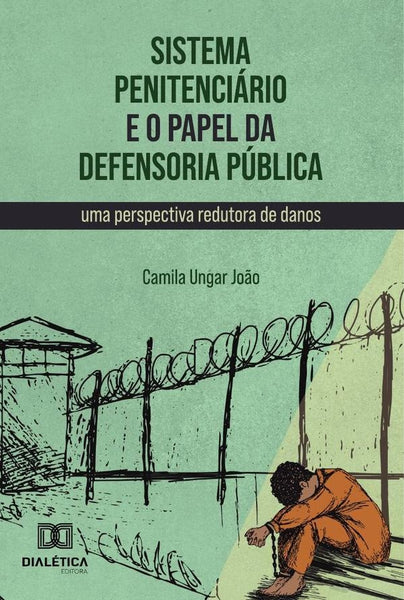 SISTEMA PENITENCIÁRIO E O PAPEL DA DEFENSORIA PÚBLICA

uma perspectiva redutora de danos

Camila Ungar João

DIALÉTICA
EDITORA